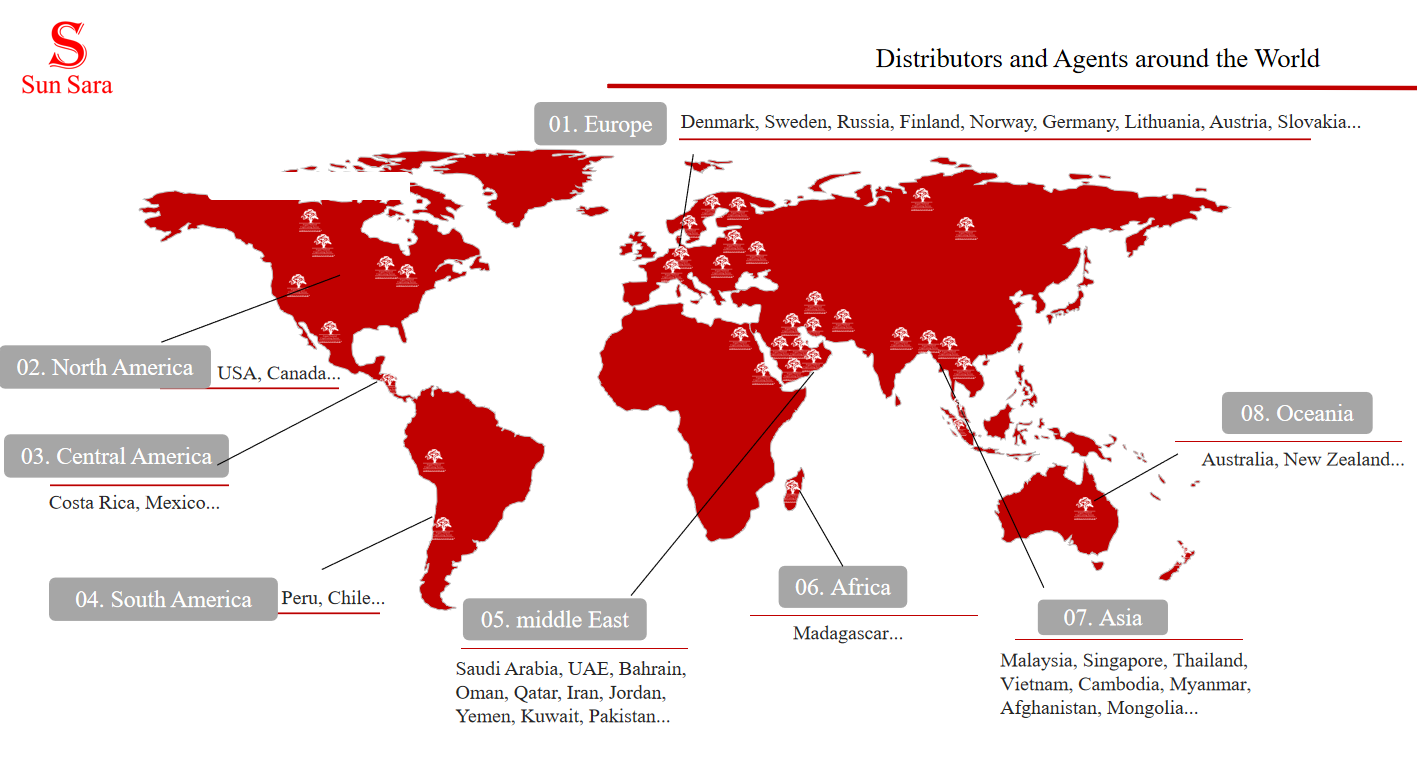 S
Sun Sara

Distributors and Agents around the World

01. Europe
Denmark, Sweden, Russia, Finland, Norway, Germany, Lithuania, Austria, Slovakia...

02. North America
USA, Canada...

03. Central America
Costa Rica, Mexico...

04. South America
Peru, Chile...

05. middle East
Saudi Arabia, UAE, Bahrain, Oman, Qatar, Iran, Jordan, Yemen, Kuwait, Pakistan...

06. Africa
Madagascar...

07. Asia
Malaysia, Singapore, Thailand, Vietnam, Cambodia, Myanmar, Afghanistan, Mongolia...

08. Oceania
Australia, New Zealand...